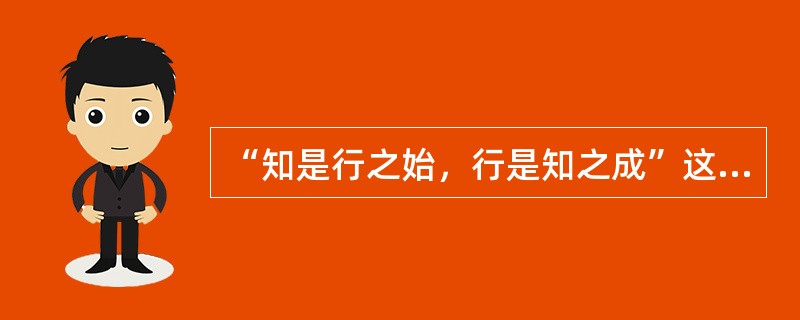 “知是行之始，行是知之成”这...